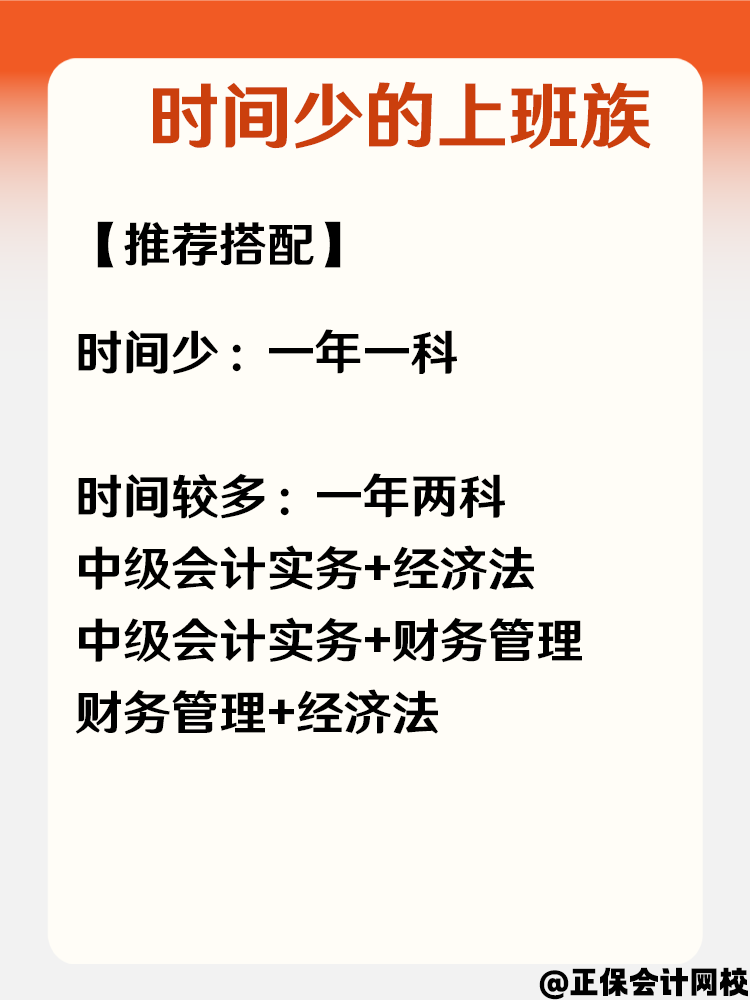 时间少的上班族

【推荐搭配】

时间少：一年一科

时间较多：一年两科
中级会计实务+经济法
中级会计实务+财务管理
财务管理+经济法

@正保会计网校